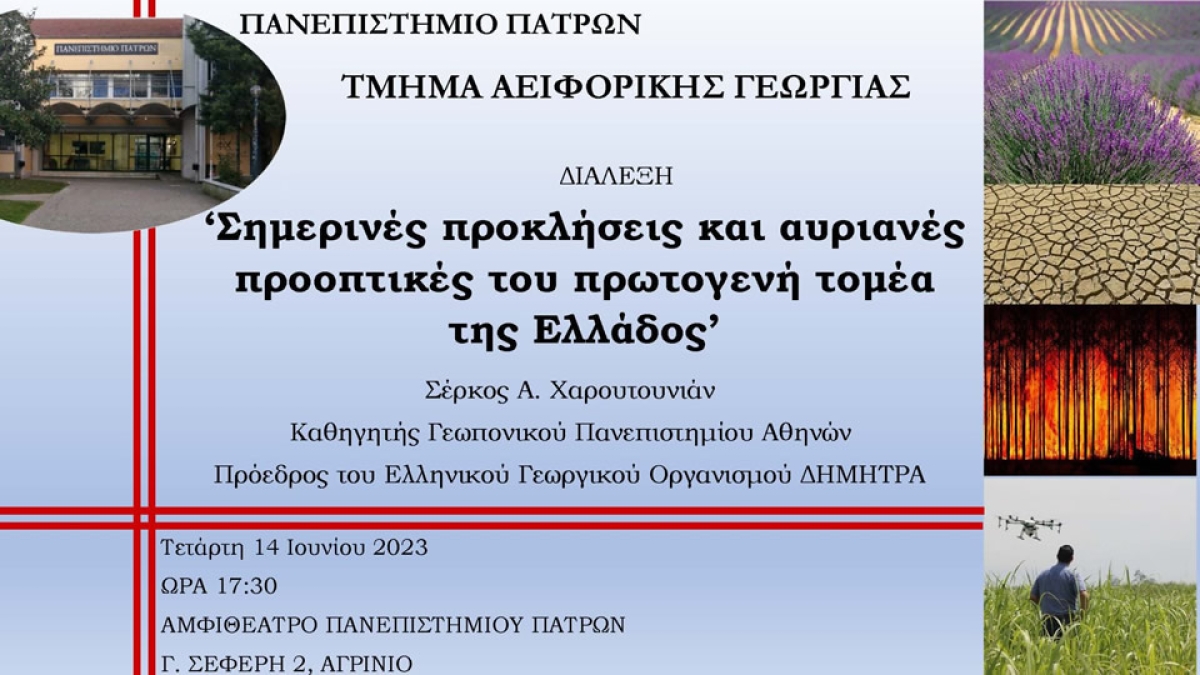 ΠΑΝΕΠΙΣΤΗΜΙΟ ΠΑΤΡΩΝ

ΤΜΗΜΑ ΑΕΙΦΟΡΙΚΗΣ ΓΕΩΡΓΙΑΣ

ΔΙΑΛΕΞΗ

'Σημερινές προκλήσεις και αυριανές προοπτικές του πρωτογενή τομέα της Ελλάδος'

Σέρκος Α. Χαρουτουνιάν

Καθηγητής Γεωπονικού Πανεπιστημίου Αθηνών

Πρόεδρος του Ελληνικού Γεωργικού Οργανισμού ΔΗΜΗΤΡΑ

Τετάρτη 14 Ιουνίου 2023

ΩΡΑ 17:30

ΑΜΦΙΘΕΑΤΡΟ ΠΑΝΕΠΙΣΤΗΜΙΟΥ ΠΑΤΡΩΝ

Γ. ΣΕΦΕΡΗ 2, ΑΓΡΙΝΙΟ